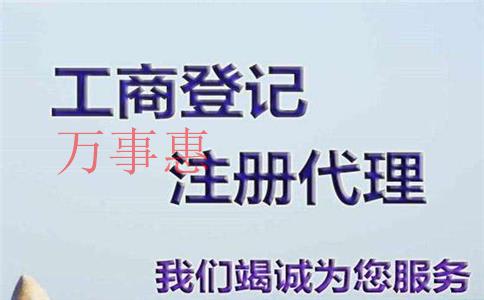 工商登记

万事惠

注册代理

我们竭诚为您服务